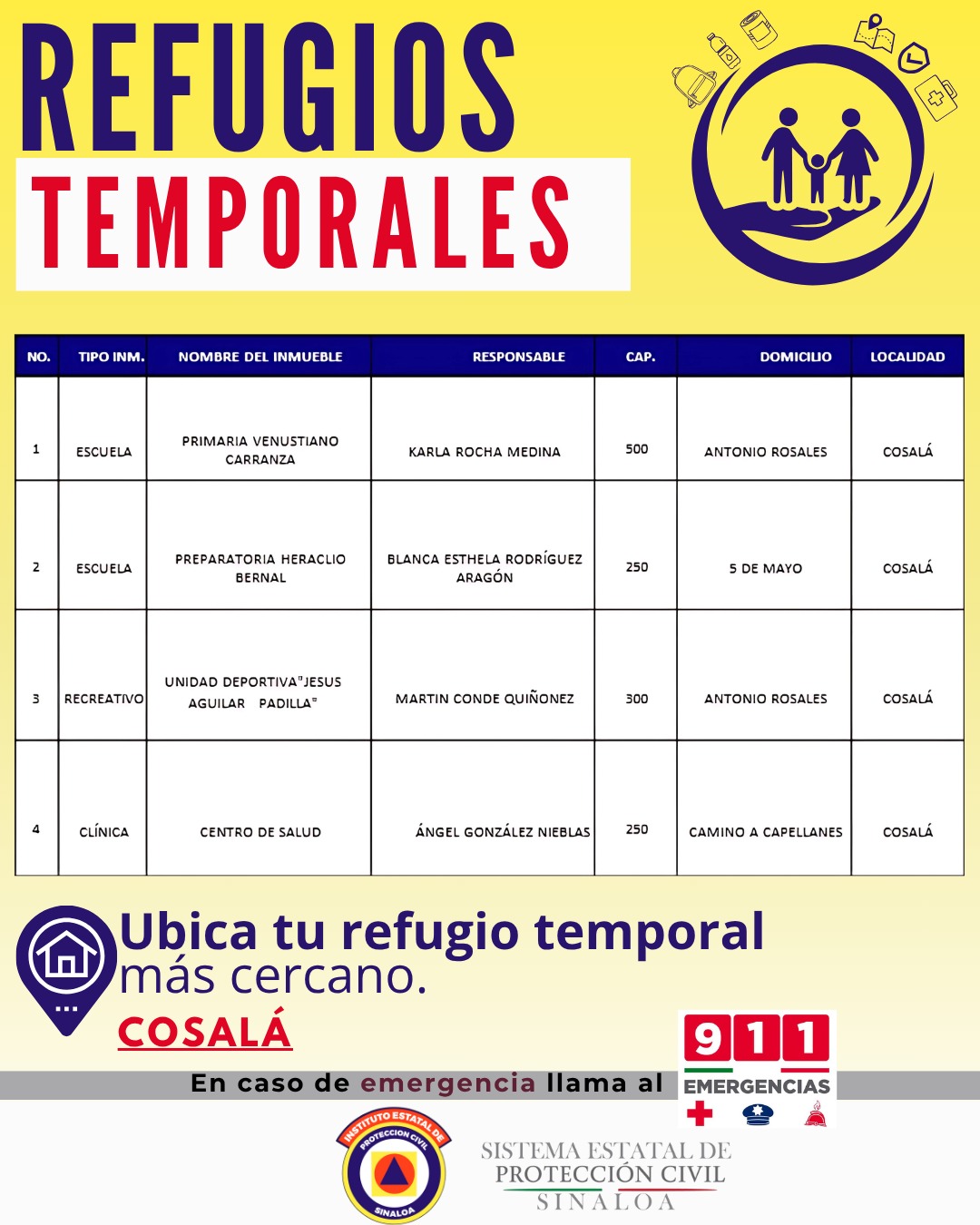 REFUGIOS
TEMPORALES

| NO. | TIPO INM. | NOMBRE DEL INMUEBLE | RESPONSABLE | CAP. | DOMICILIO | LOCALIDAD |
|---|---|---|---|---|---|---|
| 1 | ESCUELA | PRIMARIA VENUSTIANO CARRANZA | KARLA ROCHA MEDINA | 500 | ANTONIO ROSALES | COSALÁ |
| 2 | ESCUELA | PREPARATORIA HERACLIO BERNAL | BLANCA ESTHELA RODRÍGUEZ ARAGÓN | 250 | 5 DE MAYO | COSALÁ |
| 3 | RECREATIVO | UNIDAD DEPORTIVA"JESUS AGUILAR PADILLA" | MARTIN CONDE QUIÑONEZ | 300 | ANTONIO ROSALES | COSALÁ |
| 4 | CLÍNICA | CENTRO DE SALUD | ÁNGEL GONZÁLEZ NIEBLAS | 250 | CAMINO A CAPELLANES | COSALÁ |

Ubica tu refugio temporal más cercano.
COSALÁ

En caso de emergencia llama al 911 EMERGENCIAS

INSTITUTO ESTATAL DE PROTECCION CIVIL SINALOA

SISTEMA ESTATAL DE PROTECCIÓN CIVIL SINALOA